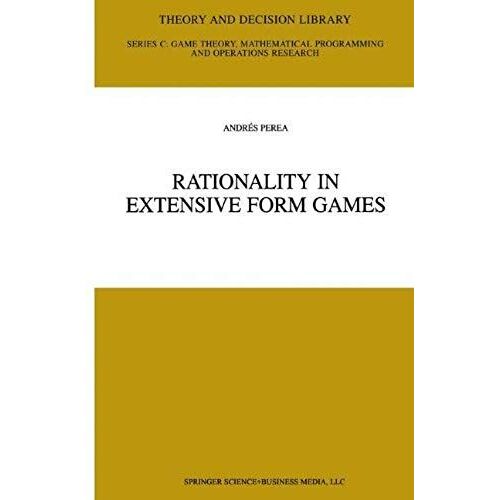 THEORY AND DECISION LIBRARY

SERIES C: GAME THEORY, MATHEMATICAL PROGRAMMING AND OPERATIONS RESEARCH

ANDRÉS PEREA

RATIONALITY IN EXTENSIVE FORM GAMES

SPRINGER SCIENCE+BUSINESS MEDIA, LLC